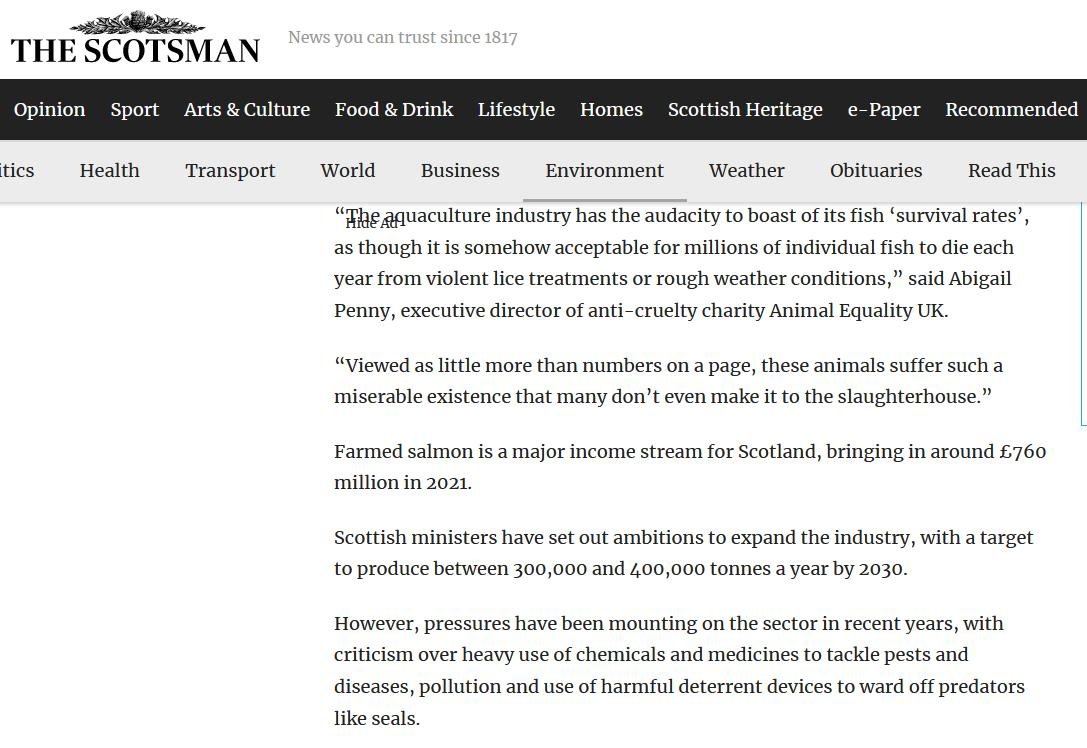 THE SCOTSMAN News you can trust since 1817

Opinion Sport Arts & Culture Food & Drink Lifestyle Homes Scottish Heritage e-Paper Recommended

itics Health Transport World Business Environment Weather Obituaries Read This

Hide Ad

“The aquaculture industry has the audacity to boast of its fish ‘survival rates’, as though it is somehow acceptable for millions of individual fish to die each year from violent lice treatments or rough weather conditions,” said Abigail Penny, executive director of anti-cruelty charity Animal Equality UK.

“Viewed as little more than numbers on a page, these animals suffer such a miserable existence that many don’t even make it to the slaughterhouse.”

Farmed salmon is a major income stream for Scotland, bringing in around £760 million in 2021.

Scottish ministers have set out ambitions to expand the industry, with a target to produce between 300,000 and 400,000 tonnes a year by 2030.

However, pressures have been mounting on the sector in recent years, with criticism over heavy use of chemicals and medicines to tackle pests and diseases, pollution and use of harmful deterrent devices to ward off predators like seals.